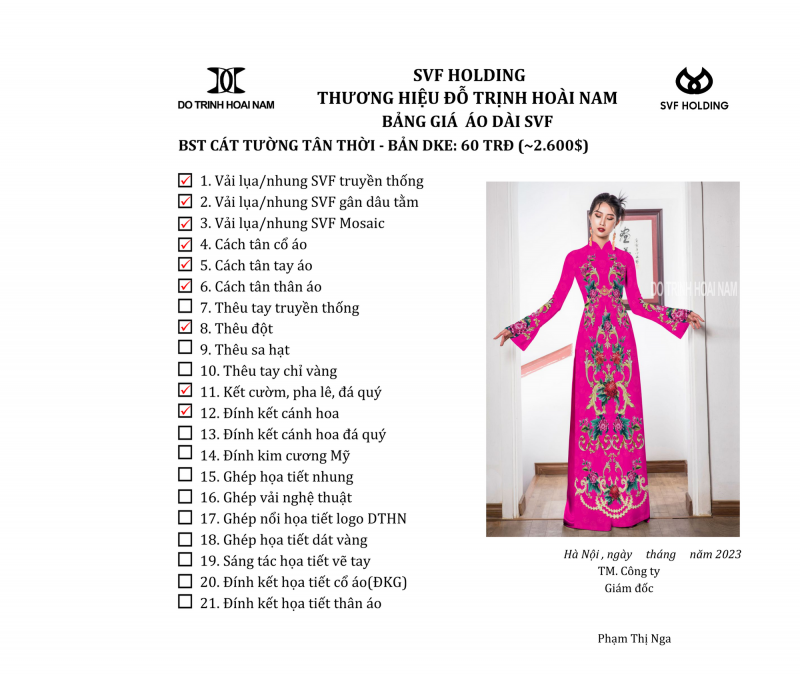 DO TRINH HOAI NAM

SVF HOLDING
THƯƠNG HIỆU ĐỖ TRỊNH HOÀI NAM
BẢNG GIÁ ÁO DÀI SVF

SVF HOLDING

BST CÁT TƯỜNG TÂN THỜI - BẢN DKE: 60 TRĐ (~2.600$)

☑ 1. Vải lụa/nhung SVF truyền thống
☑ 2. Vải lụa/nhung SVF gân dâu tằm
☑ 3. Vải lụa/nhung SVF Mosaic
☑ 4. Cách tân cổ áo
☑ 5. Cách tân tay áo
☑ 6. Cách tân thân áo
☐ 7. Thêu tay truyền thống
☑ 8. Thêu đột
☐ 9. Thêu sa hạt
☐ 10. Thêu tay chỉ vàng
☑ 11. Kết cườm, pha lê, đá quý
☑ 12. Đính kết cánh hoa
☐ 13. Đính kết cánh hoa đá quý
☐ 14. Đính kim cương Mỹ
☐ 15. Ghép họa tiết nhung
☐ 16. Ghép vải nghệ thuật
☐ 17. Ghép nổi họa tiết logo DTHN
☐ 18. Ghép họa tiết dát vàng
☐ 19. Sáng tác họa tiết vẽ tay
☐ 20. Đính kết họa tiết cổ áo(ĐKG)
☐ 21. Đính kết họa tiết thân áo

DO TRINH HOAI NAM

Hà Nội , ngày tháng năm 2023
TM. Công ty
Giám đốc

Phạm Thị Nga